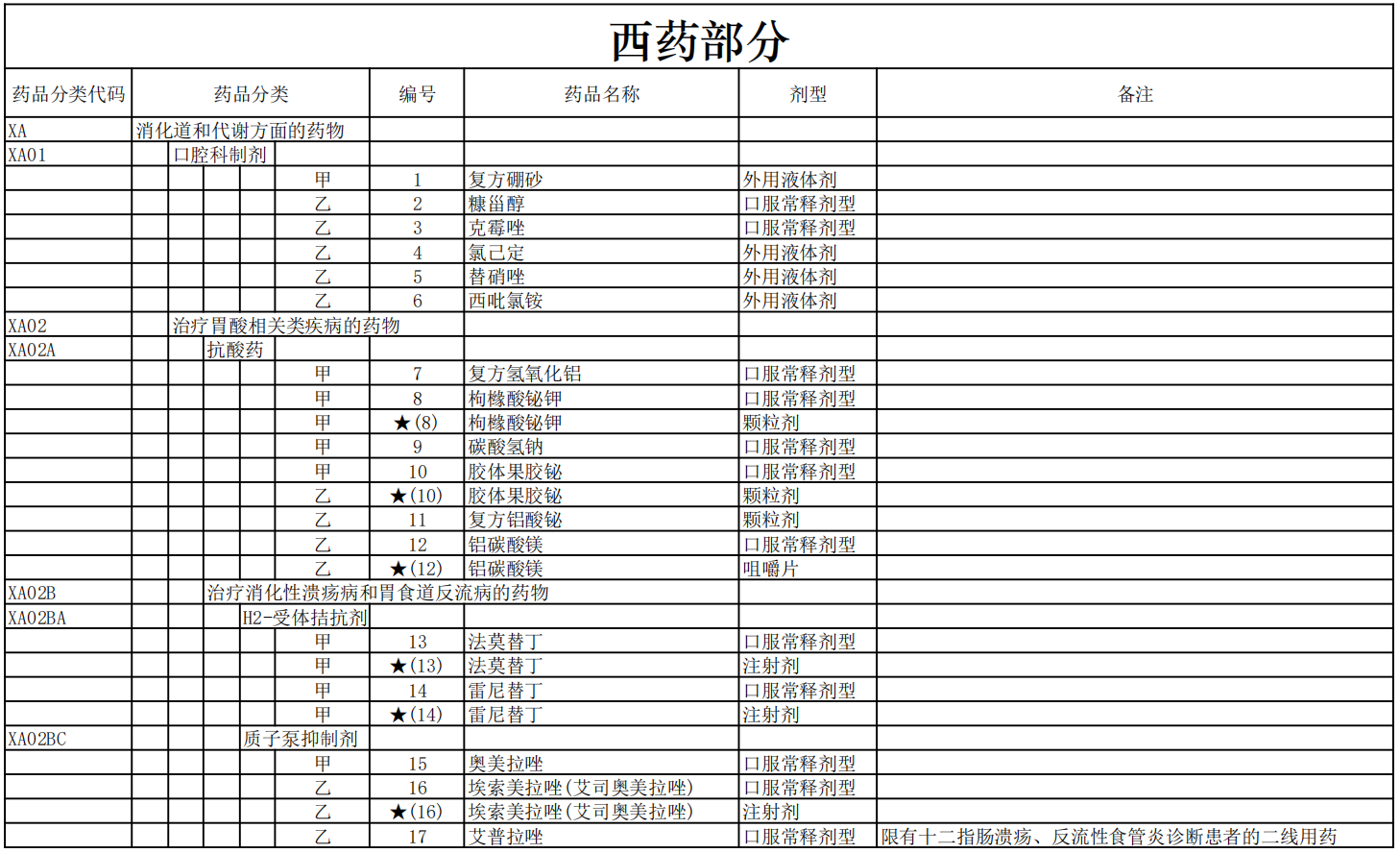 西药部分

| 药品分类代码 | 药品分类 | 编号 | 药品名称 | 剂型 | 备注 |
|---|---|---|---|---|---|
| XA | 消化道和代谢方面的药物 | | | | |
| XA01 | 口腔科制剂 | | | | |
| | 甲 | 1 | 复方硼砂 | 外用液体剂 | |
| | 乙 | 2 | 糠甾醇 | 口服常释剂型 | |
| | 乙 | 3 | 克霉唑 | 口服常释剂型 | |
| | 乙 | 4 | 氯己定 | 外用液体剂 | |
| | 乙 | 5 | 替硝唑 | 外用液体剂 | |
| | 乙 | 6 | 西吡氯铵 | 外用液体剂 | |
| XA02 | 治疗胃酸相关类疾病的药物 | | | | |
| XA02A | 抗酸药 | | | | |
| | 甲 | 7 | 复方氢氧化铝 | 口服常释剂型 | |
| | 甲 | 8 | 枸橼酸铋钾 | 口服常释剂型 | |
| | 甲 | ★(8) | 枸橼酸铋钾 | 颗粒剂 | |
| | 甲 | 9 | 碳酸氢钠 | 口服常释剂型 | |
| | 甲 | 10 | 胶体果胶铋 | 口服常释剂型 | |
| | 乙 | ★(10) | 胶体果胶铋 | 颗粒剂 | |
| | 乙 | 11 | 复方铝酸铋 | 颗粒剂 | |
| | 乙 | 12 | 铝碳酸镁 | 口服常释剂型 | |
| | 乙 | ★(12) | 铝碳酸镁 | 咀嚼片 | |
| XA02B | 治疗消化性溃疡病和胃食道反流病的药物 | | | | |
| XA02BA | H2-受体拮抗剂 | | | | |
| | 甲 | 13 | 法莫替丁 | 口服常释剂型 | |
| | 甲 | ★(13) | 法莫替丁 | 注射剂 | |
| | 甲 | 14 | 雷尼替丁 | 口服常释剂型 | |
| | 甲 | ★(14) | 雷尼替丁 | 注射剂 | |
| XA02BC | 质子泵抑制剂 | | | | |
| | 甲 | 15 | 奥美拉唑 | 口服常释剂型 | |
| | 乙 | 16 | 埃索美拉唑(艾司奥美拉唑) | 口服常释剂型 | |
| | 乙 | ★(16) | 埃索美拉唑(艾司奥美拉唑) | 注射剂 | |
| | 乙 | 17 | 艾普拉唑 | 口服常释剂型 | 限有十二指肠溃疡、反流性食管炎诊断患者的二线用药 |